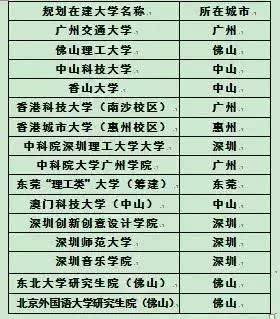 | 规划在建大学名称 | 所在城市 |
|---|---|
| 广州交通大学 | 广州 |
| 佛山理工大学 | 佛山 |
| 中山科技大学 | 中山 |
| 香山大学 | 中山 |
| 香港科技大学（南沙校区） | 广州 |
| 香港城市大学（惠州校区） | 惠州 |
| 中科院深圳理工大学大学 | 深圳 |
| 中科院大学广州学院 | 广州 |
| 东莞“理工类”大学（筹建） | 东莞 |
| 澳门科技大学（中山） | 中山 |
| 深圳创新创意设计学院 | 深圳 |
| 深圳师范大学 | 深圳 |
| 深圳音乐学院 | 深圳 |
| 东北大学研究生院（佛山） | 佛山 |
| 北京外国语大学研究生院（佛山） | 佛山 |